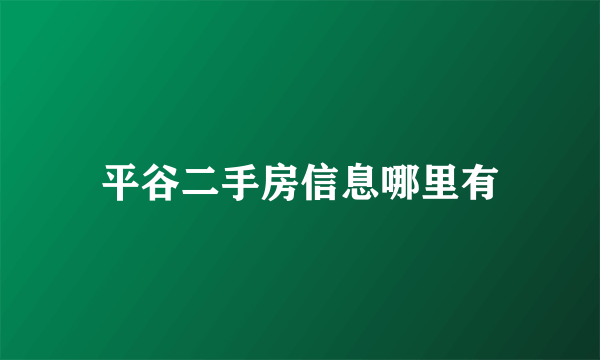 平谷二手房信息哪里有